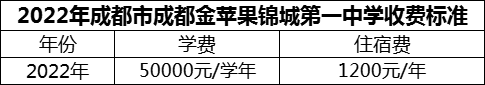 2022年成都市成都金苹果锦城第一中学收费标准

| 年份 | 学费 | 住宿费 |
|---|---|---|
| 2022年 | 50000元/学年 | 1200元/年 |